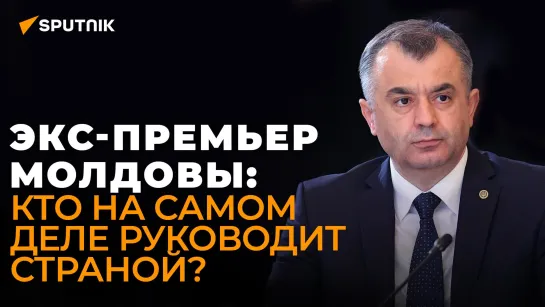 SPUTNIK

ЭКС-ПРЕМЬЕР МОЛДОВЫ: КТО НА САМОМ ДЕЛЕ РУКОВОДИТ СТРАНОЙ?